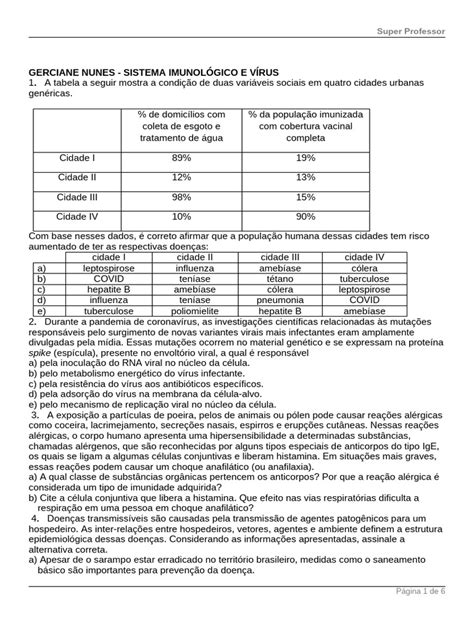 Super Professor

GERCIANE NUNES - SISTEMA IMUNOLÓGICO E VÍRUS
1. A tabela a seguir mostra a condição de duas variáveis sociais em quatro cidades urbanas genéricas.

| | % de domicílios com coleta de esgoto e tratamento de água | % da população imunizada com cobertura vacinal completa |
|---|---|---|
| Cidade I | 89% | 19% |
| Cidade II | 12% | 13% |
| Cidade III | 98% | 15% |
| Cidade IV | 10% | 90% |

Com base nesses dados, é correto afirmar que a população humana dessas cidades tem risco aumentado de ter as respectivas doenças:

| | cidade I | cidade II | cidade III | cidade IV |
|---|---|---|---|---|
| a) | leptospirose | influenza | amebíase | cólera |
| b) | COVID | teníase | tétano | tuberculose |
| c) | hepatite B | amebíase | cólera | leptospirose |
| d) | influenza | teníase | pneumonia | COVID |
| e) | tuberculose | poliomielite | hepatite B | amebíase |

2. Durante a pandemia de coronavírus, as investigações científicas relacionadas às mutações responsáveis pelo surgimento de novas variantes virais mais infectantes eram amplamente divulgadas pela mídia. Essas mutações ocorrem no material genético e se expressam na proteína spike (espícula), presente no envoltório viral, a qual é responsável
a) pela inoculação do RNA viral no núcleo da célula.
b) pelo metabolismo energético do vírus infectante.
c) pela resistência do vírus aos antibióticos específicos.
d) pela adsorção do vírus na membrana da célula-alvo.
e) pelo mecanismo de replicação viral no núcleo da célula.
3. A exposição a partículas de poeira, pelos de animais ou pólen pode causar reações alérgicas como coceira, lacrimejamento, secreções nasais, espirros e erupções cutâneas. Nessas reações alérgicas, o corpo humano apresenta uma hipersensibilidade a determinadas substâncias, chamadas alérgenos, que são reconhecidas por alguns tipos especiais de anticorpos do tipo IgE, os quais se ligam a algumas células conjuntivas e liberam histamina. Em situações mais graves, essas reações podem causar um choque anafilático (ou anafilaxia).
a) A qual classe de substâncias orgânicas pertencem os anticorpos? Por que a reação alérgica é considerada um tipo de imunidade adquirida?
b) Cite a célula conjuntiva que libera a histamina. Que efeito nas vias respiratórias dificulta a respiração em uma pessoa em choque anafilático?
4. Doenças transmissíveis são causadas pela transmissão de agentes patogênicos para um hospedeiro. As inter-relações entre hospedeiros, vetores, agentes e ambiente definem a estrutura epidemiológica dessas doenças. Considerando as informações apresentadas, assinale a alternativa correta.
a) Apesar de o sarampo estar erradicado no território brasileiro, medidas como o saneamento básico são importantes para prevenção da doença.

Página 1 de 6